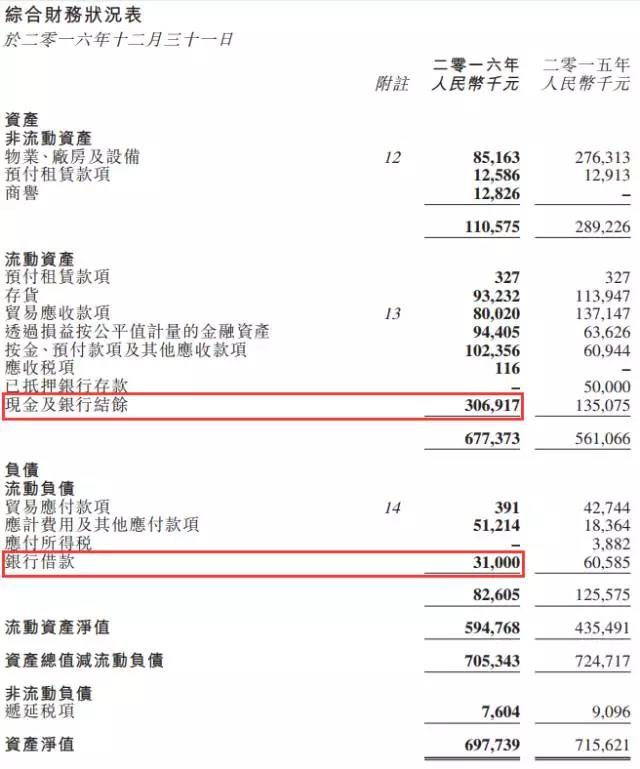 綜合財務狀況表
於二零一六年十二月三十一日

| | 附註 | 二零一六年 人民幣千元 | 二零一五年 人民幣千元 |
|---|---|---|---|
| 資產 | | | |
| 非流動資產 | | | |
| 物業、廠房及設備 | 12 | 85,163 | 276,313 |
| 預付租賃款項 | | 12,586 | 12,913 |
| 商譽 | | 12,826 | – |
| | | 110,575 | 289,226 |
| 流動資產 | | | |
| 預付租賃款項 | | 327 | 327 |
| 存貨 | | 93,232 | 113,947 |
| 貿易應收款項 | 13 | 80,020 | 137,147 |
| 透過損益按公平值計量的金融資產 | | 94,405 | 63,626 |
| 按金、預付款項及其他應收款項 | | 102,356 | 60,944 |
| 應收稅項 | | 116 | – |
| 已抵押銀行存款 | | – | 50,000 |
| 現金及銀行結餘 | | 306,917 | 135,075 |
| | | 677,373 | 561,066 |
| 負債 | | | |
| 流動負債 | | | |
| 貿易應付款項 | 14 | 391 | 42,744 |
| 應計費用及其他應付款項 | | 51,214 | 18,364 |
| 應付所得稅 | | – | 3,882 |
| 銀行借款 | | 31,000 | 60,585 |
| | | 82,605 | 125,575 |
| 流動資產淨值 | | 594,768 | 435,491 |
| 資產總值減流動負債 | | 705,343 | 724,717 |
| 非流動負債 | | | |
| 遞延稅項 | | 7,604 | 9,096 |
| 資產淨值 | | 697,739 | 715,621 |